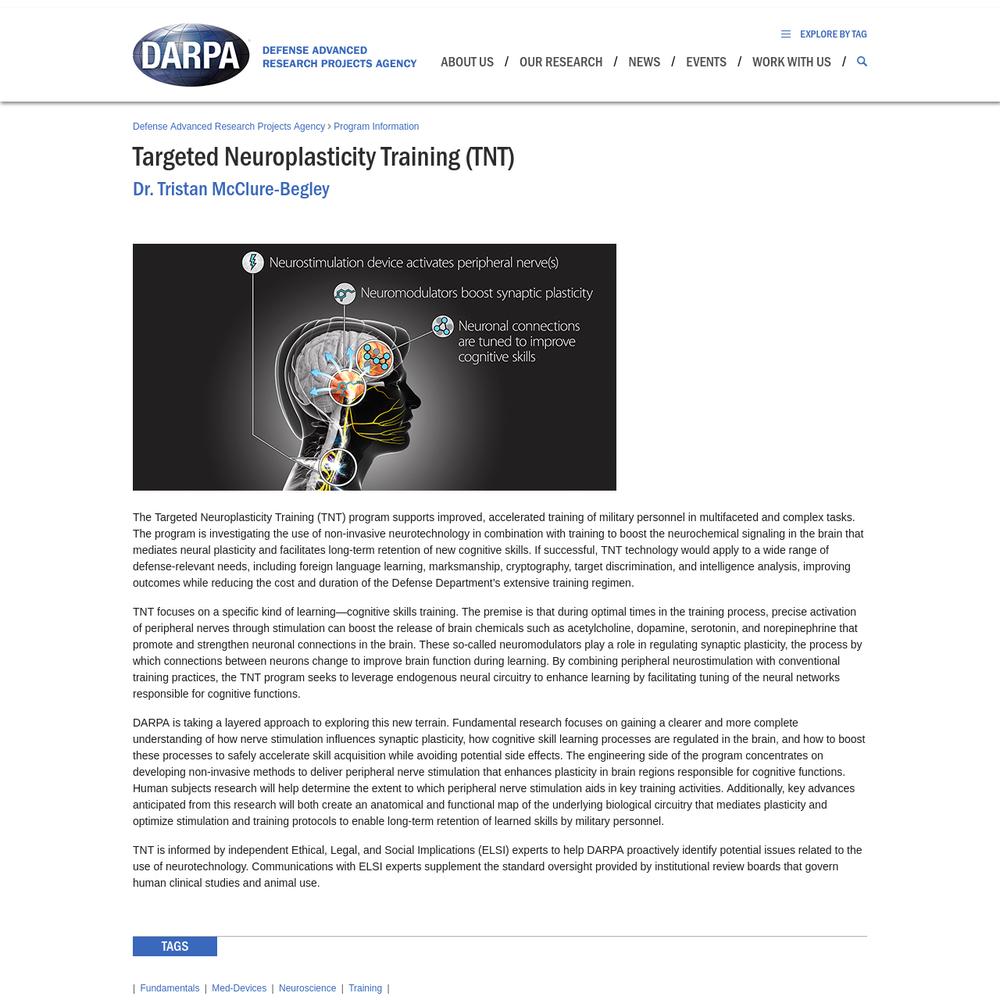 DARPA DEFENSE ADVANCED RESEARCH PROJECTS AGENCY

EXPLORE BY TAG

ABOUT US / OUR RESEARCH / NEWS / EVENTS / WORK WITH US /

Defense Advanced Research Projects Agency › Program Information

Targeted Neuroplasticity Training (TNT)

Dr. Tristan McClure-Begley

Neurostimulation device activates peripheral nerve(s)

Neuromodulators boost synaptic plasticity

Neuronal connections are tuned to improve cognitive skills

The Targeted Neuroplasticity Training (TNT) program supports improved, accelerated training of military personnel in multifaceted and complex tasks. The program is investigating the use of non-invasive neurotechnology in combination with training to boost the neurochemical signaling in the brain that mediates neural plasticity and facilitates long-term retention of new cognitive skills. If successful, TNT technology would apply to a wide range of defense-relevant needs, including foreign language learning, marksmanship, cryptography, target discrimination, and intelligence analysis, improving outcomes while reducing the cost and duration of the Defense Department's extensive training regimen.

TNT focuses on a specific kind of learning—cognitive skills training. The premise is that during optimal times in the training process, precise activation of peripheral nerves through stimulation can boost the release of brain chemicals such as acetylcholine, dopamine, serotonin, and norepinephrine that promote and strengthen neuronal connections in the brain. These so-called neuromodulators play a role in regulating synaptic plasticity, the process by which connections between neurons change to improve brain function during learning. By combining peripheral neurostimulation with conventional training practices, the TNT program seeks to leverage endogenous neural circuitry to enhance learning by facilitating tuning of the neural networks responsible for cognitive functions.

DARPA is taking a layered approach to exploring this new terrain. Fundamental research focuses on gaining a clearer and more complete understanding of how nerve stimulation influences synaptic plasticity, how cognitive skill learning processes are regulated in the brain, and how to boost these processes to safely accelerate skill acquisition while avoiding potential side effects. The engineering side of the program concentrates on developing non-invasive methods to deliver peripheral nerve stimulation that enhances plasticity in brain regions responsible for cognitive functions. Human subjects research will help determine the extent to which peripheral nerve stimulation aids in key training activities. Additionally, key advances anticipated from this research will both create an anatomical and functional map of the underlying biological circuitry that mediates plasticity and optimize stimulation and training protocols to enable long-term retention of learned skills by military personnel.

TNT is informed by independent Ethical, Legal, and Social Implications (ELSI) experts to help DARPA proactively identify potential issues related to the use of neurotechnology. Communications with ELSI experts supplement the standard oversight provided by institutional review boards that govern human clinical studies and animal use.

TAGS

| Fundamentals | Med-Devices | Neuroscience | Training |